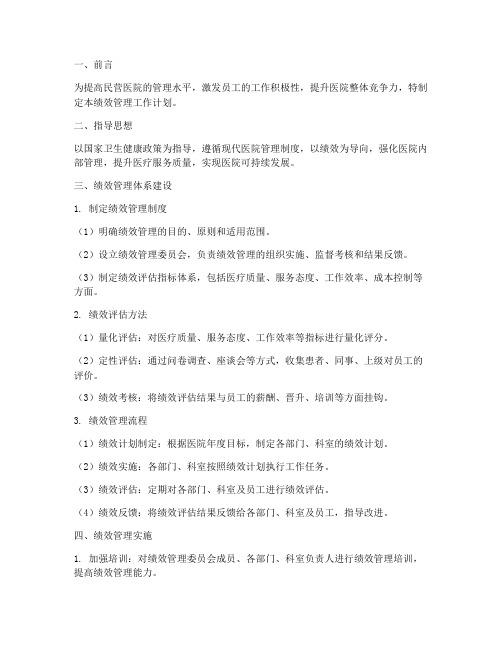 一、前言

为提高民营医院的管理水平，激发员工的工作积极性，提升医院整体竞争力，特制定本绩效管理工作计划。

二、指导思想

以国家卫生健康政策为指导，遵循现代医院管理制度，以绩效为导向，强化医院内部管理，提升医疗服务质量，实现医院可持续发展。

三、绩效管理体系建设

1. 制定绩效管理制度

（1）明确绩效管理的目的、原则和适用范围。

（2）设立绩效管理委员会，负责绩效管理的组织实施、监督考核和结果反馈。

（3）制定绩效评估指标体系，包括医疗质量、服务态度、工作效率、成本控制等方面。

2. 绩效评估方法

（1）量化评估：对医疗质量、服务态度、工作效率等指标进行量化评分。

（2）定性评估：通过问卷调查、座谈会等方式，收集患者、同事、上级对员工的评价。

（3）绩效考核：将绩效评估结果与员工的薪酬、晋升、培训等方面挂钩。

3. 绩效管理流程

（1）绩效计划制定：根据医院年度目标，制定各部门、科室的绩效计划。

（2）绩效实施：各部门、科室按照绩效计划执行工作任务。

（3）绩效评估：定期对各部门、科室及员工进行绩效评估。

（4）绩效反馈：将绩效评估结果反馈给各部门、科室及员工，指导改进。

四、绩效管理实施

1. 加强培训：对绩效管理委员会成员、各部门、科室负责人进行绩效管理培训，提高绩效管理能力。